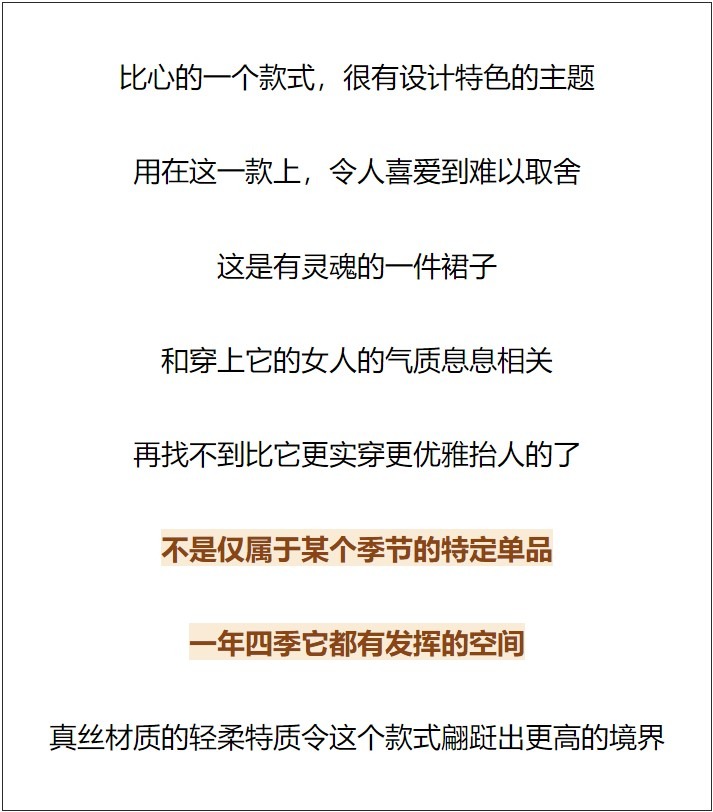 比心的一个款式，很有设计特色的主题

用在这一款上，令人喜爱到难以取舍

这是有灵魂的一件裙子

和穿上它的女人的气质息息相关

再找不到比它更实穿更优雅抬人的了

不是仅属于某个季节的特定单品

一年四季它都有发挥的空间

真丝材质的轻柔特质令这个款式翩跹出更高的境界